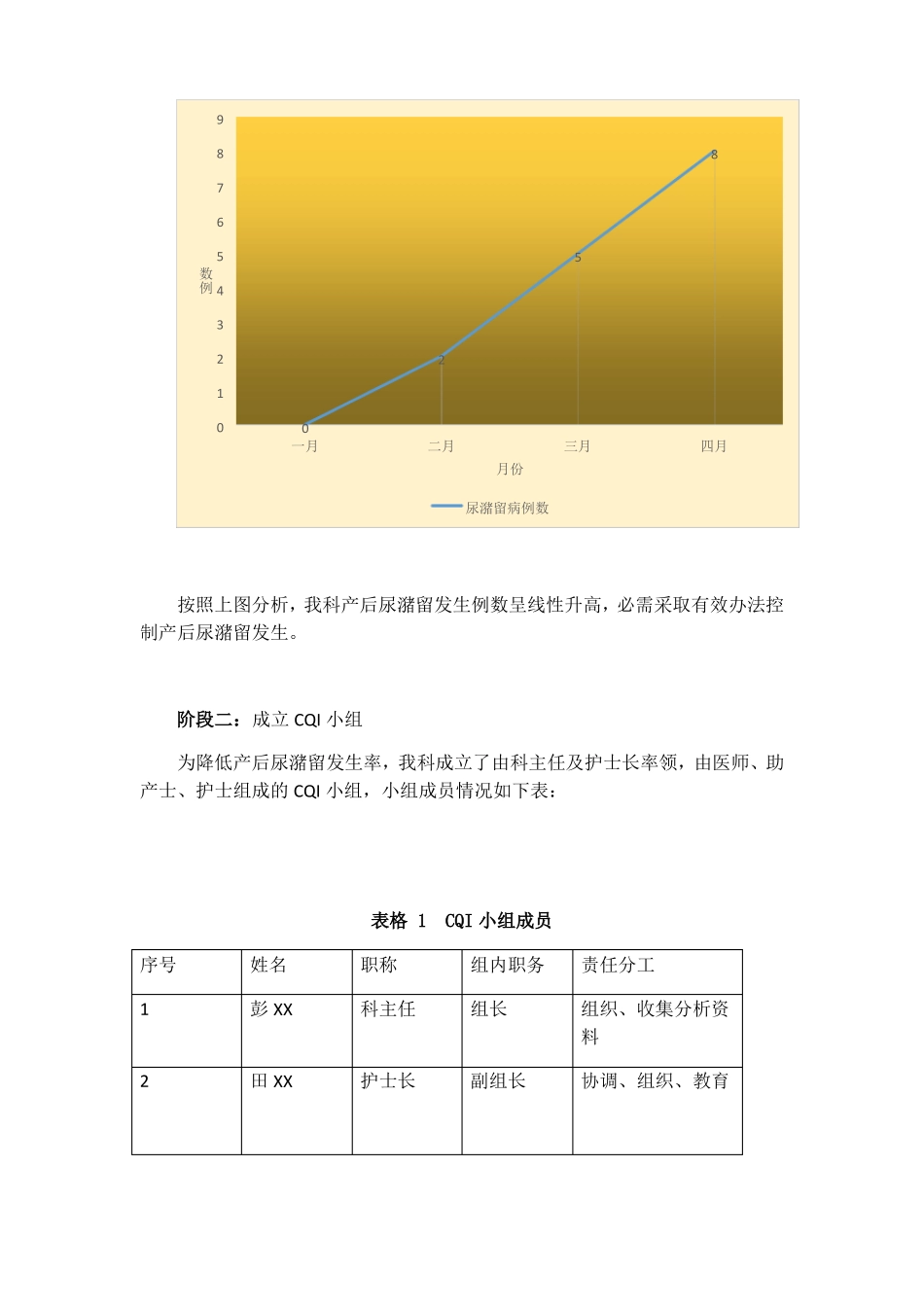 9
8
7
6
5
4
3
2
1
0

数例

0
2
5
8

一月 二月 三月 四月

月份

尿潴留病例数

按照上图分析，我科产后尿潴留发生例数呈线性升高，必需采取有效办法控制产后尿潴留发生。

阶段二：成立 CQI 小组

为降低产后尿潴留发生率，我科成立了由科主任及护士长率领，由医师、助产士、护士组成的 CQI 小组，小组成员情况如下表：

表格 1 CQI 小组成员

| 序号 | 姓名 | 职称 | 组内职务 | 责任分工 |
|---|---|---|---|---|
| 1 | 彭 XX | 科主任 | 组长 | 组织、收集分析资料 |
| 2 | 田 XX | 护士长 | 副组长 | 协调、组织、教育 |